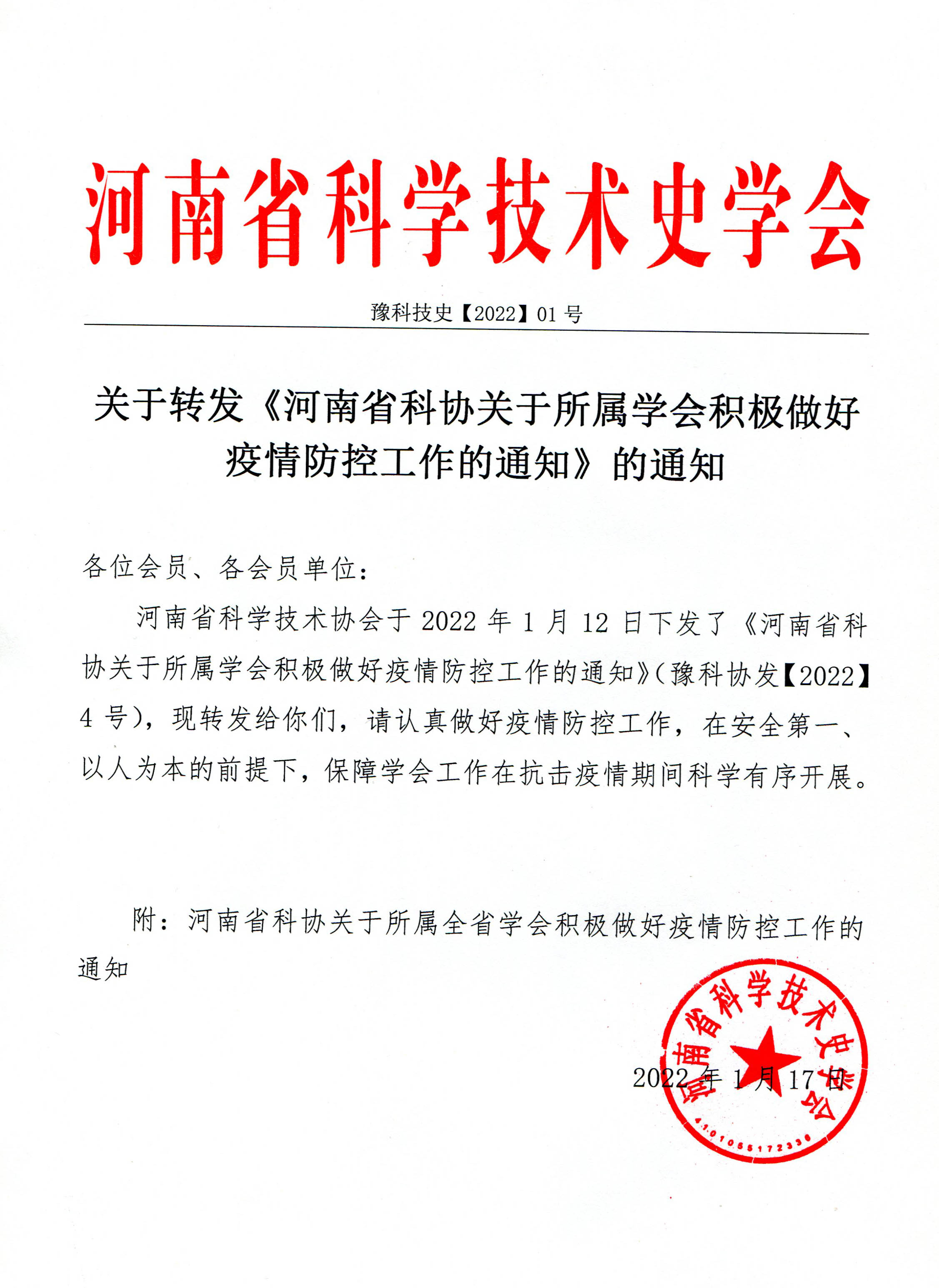 河南省科学技术史学会

豫科技史【2022】01 号

关于转发《河南省科协关于所属学会积极做好疫情防控工作的通知》的通知

各位会员、各会员单位：

河南省科学技术协会于 2022 年 1 月 12 日下发了《河南省科协关于所属学会积极做好疫情防控工作的通知》（豫科协发【2022】4 号），现转发给你们，请认真做好疫情防控工作，在安全第一、以人为本的前提下，保障学会工作在抗击疫情期间科学有序开展。

附：河南省科协关于所属全省学会积极做好疫情防控工作的通知

河南省科学技术史学会
4101055172336

2022 年 1 月 17 日